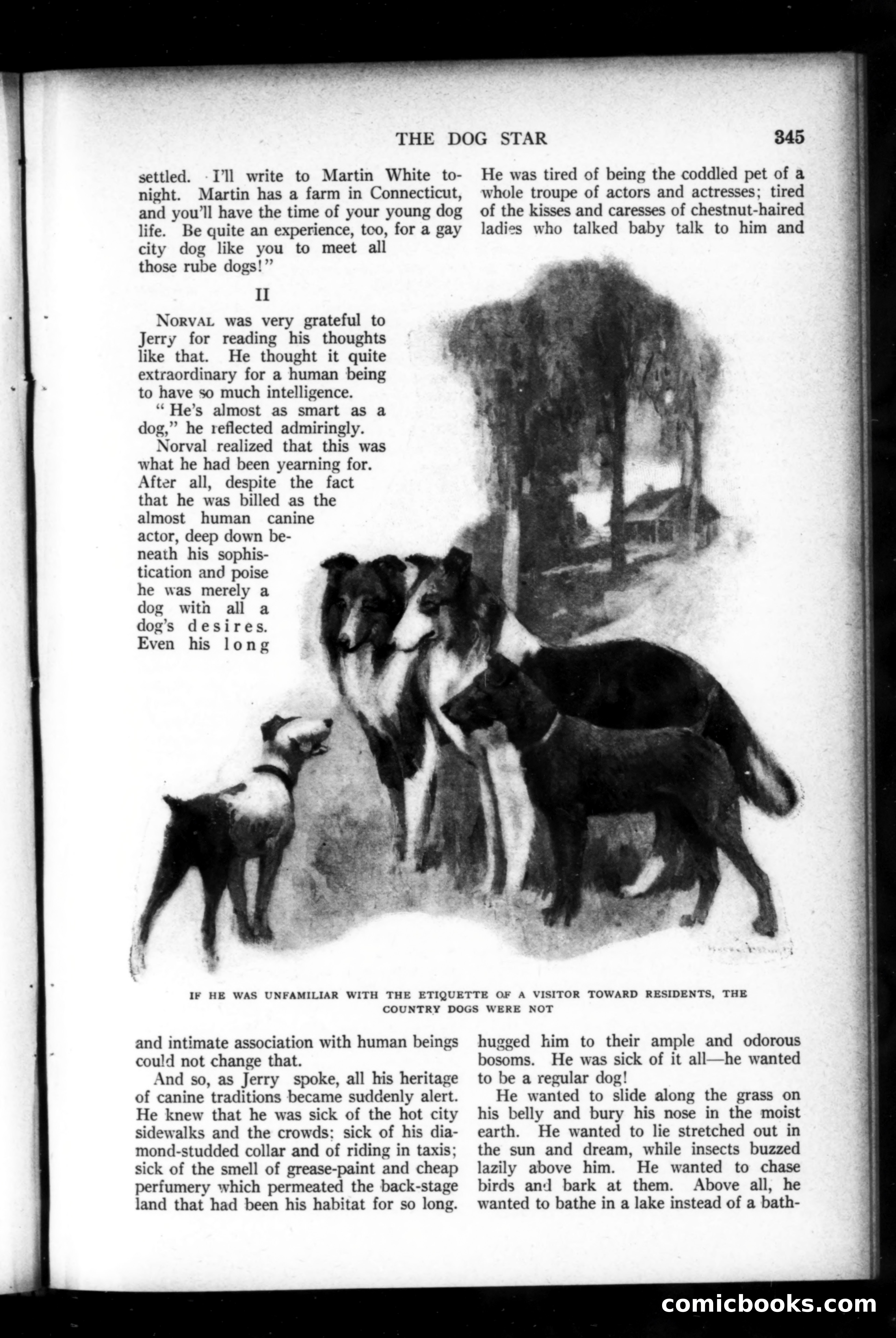 THE DOG STAR 345

settled. I'll write to Martin White tonight. Martin has a farm in Connecticut, and you'll have the time of your young dog life. Be quite an experience, too, for a gay city dog like you to meet all those rube dogs!"

II

NORVAL was very grateful to Jerry for reading his thoughts like that. He thought it quite extraordinary for a human being to have so much intelligence.

"He's almost as smart as a dog," he reflected admiringly.

Norval realized that this was what he had been yearning for. After all, despite the fact that he was billed as the almost human canine actor, deep down beneath his sophistication and poise he was merely a dog with all a dog's desires. Even his long and intimate association with human beings could not change that.

And so, as Jerry spoke, all his heritage of canine traditions became suddenly alert. He knew that he was sick of the hot city sidewalks and the crowds; sick of his diamond-studded collar and of riding in taxis; sick of the smell of grease-paint and cheap perfumery which permeated the back-stage land that had been his habitat for so long.

He was tired of being the coddled pet of a whole troupe of actors and actresses; tired of the kisses and caresses of chestnut-haired ladies who talked baby talk to him and hugged him to their ample and odorous bosoms. He was sick of it all—he wanted to be a regular dog!

He wanted to slide along the grass on his belly and bury his nose in the moist earth. He wanted to lie stretched out in the sun and dream, while insects buzzed lazily above him. He wanted to chase birds and bark at them. Above all, he wanted to bathe in a lake instead of a bath-

IF HE WAS UNFAMILIAR WITH THE ETIQUETTE OF A VISITOR TOWARD RESIDENTS, THE COUNTRY DOGS WERE NOT

comicbooks.com